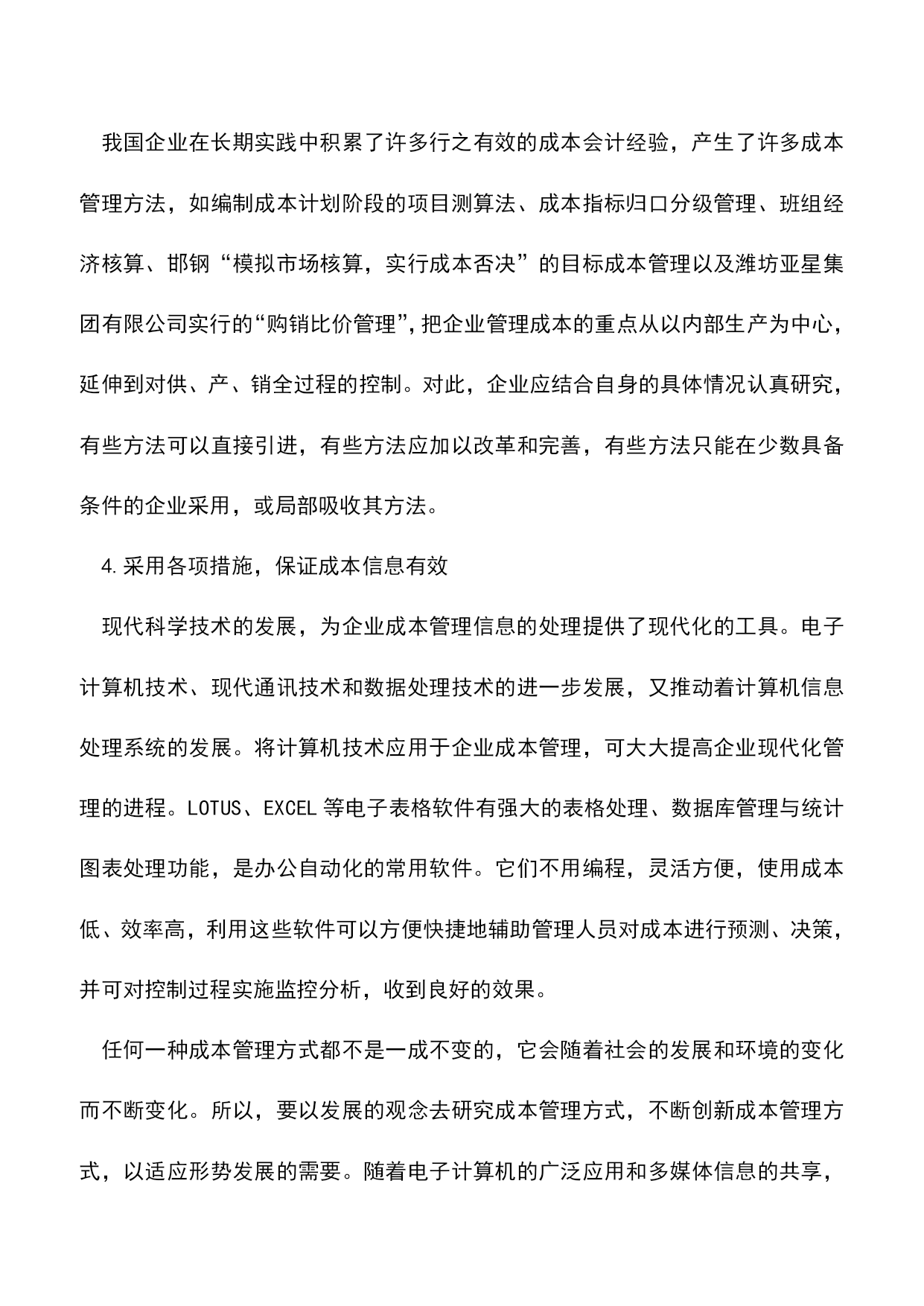 我国企业在长期实践中积累了许多行之有效的成本会计经验，产生了许多成本管理方法，如编制成本计划阶段的项目测算法、成本指标归口分级管理、班组经济核算、邯钢“模拟市场核算，实行成本否决”的目标成本管理以及潍坊亚星集团有限公司实行的“购销比价管理”，把企业管理成本的重点从以内部生产为中心，延伸到对供、产、销全过程的控制。对此，企业应结合自身的具体情况认真研究，有些方法可以直接引进，有些方法应加以改革和完善，有些方法只能在少数具备条件的企业采用，或局部吸收其方法。

4.采用各项措施，保证成本信息有效

现代科学技术的发展，为企业成本管理信息的处理提供了现代化的工具。电子计算机技术、现代通讯技术和数据处理技术的进一步发展，又推动着计算机信息处理系统的发展。将计算机技术应用于企业成本管理，可大大提高企业现代化管理的进程。LOTUS、EXCEL 等电子表格软件有强大的表格处理、数据库管理与统计图表处理功能，是办公自动化的常用软件。它们不用编程，灵活方便，使用成本低、效率高，利用这些软件可以方便快捷地辅助管理人员对成本进行预测、决策，并可对控制过程实施监控分析，收到良好的效果。

任何一种成本管理方式都不是一成不变的，它会随着社会的发展和环境的变化而不断变化。所以，要以发展的观念去研究成本管理方式，不断创新成本管理方式，以适应形势发展的需要。随着电子计算机的广泛应用和多媒体信息的共享，